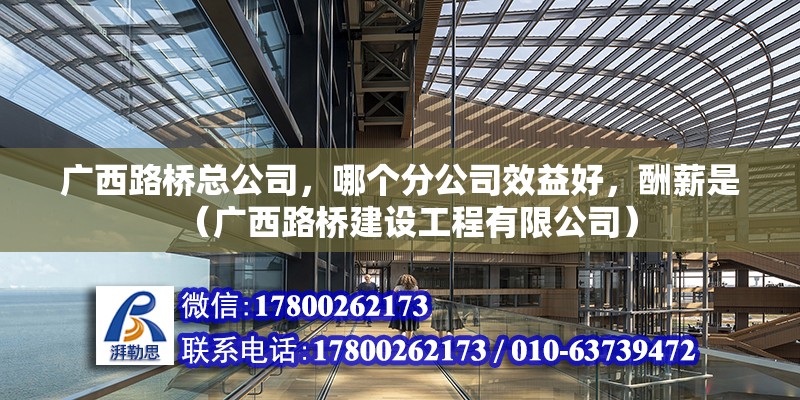 广西路桥总公司，哪个分公司效益好，酬薪是（广西路桥建设工程有限公司）

湃勒思

微信：17800262173

联系电话：17800262173 / 010-63739472